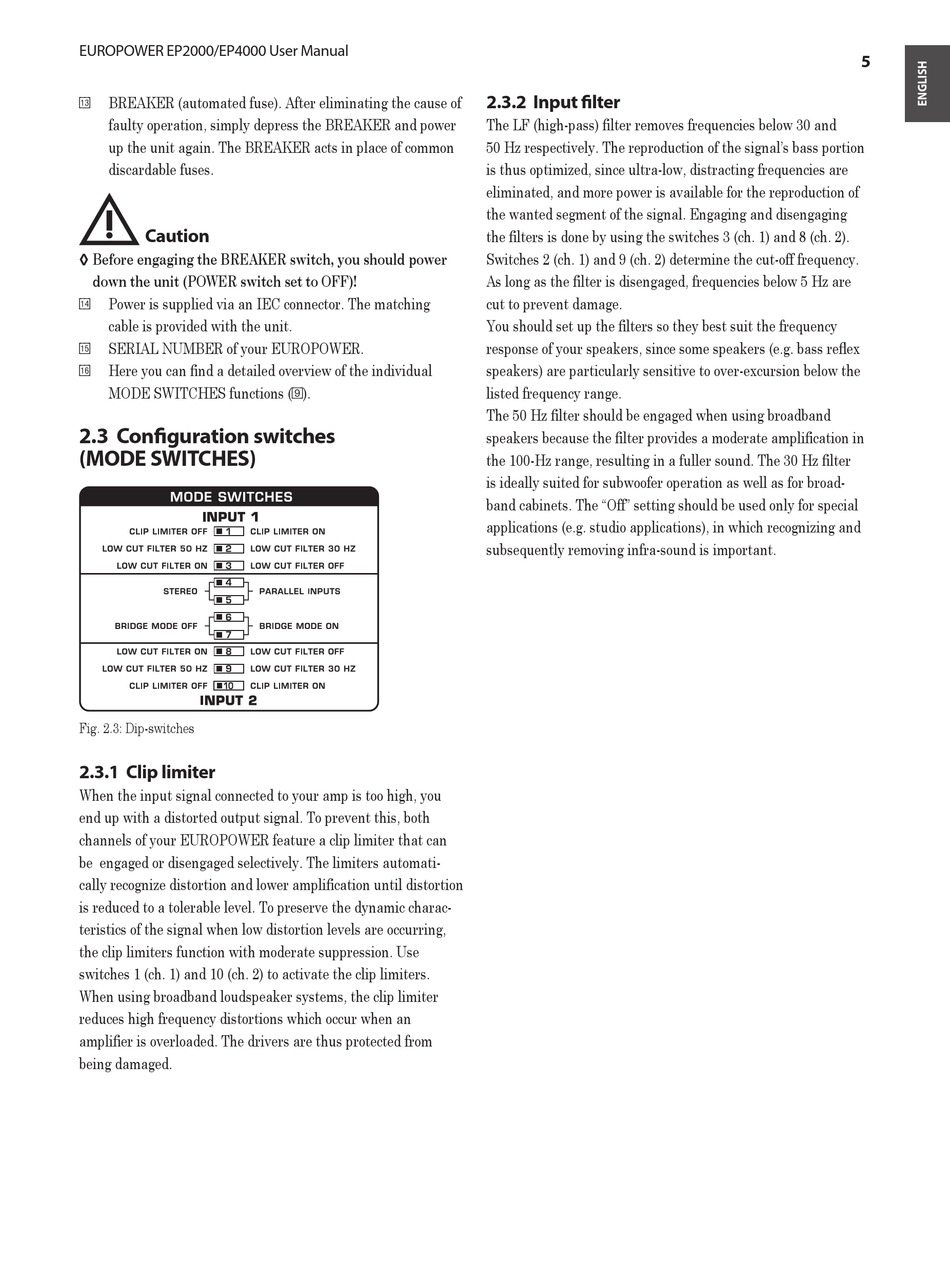 EUROPOWER EP2000/EP4000 User Manual

5

ENGLISH

13 BREAKER (automated fuse). After eliminating the cause of faulty operation, simply depress the BREAKER and power up the unit again. The BREAKER acts in place of common discardable fuses.

Caution

◊ Before engaging the BREAKER switch, you should power down the unit (POWER switch set to OFF)!

14 Power is supplied via an IEC connector. The matching cable is provided with the unit.

15 SERIAL NUMBER of your EUROPOWER.

16 Here you can find a detailed overview of the individual MODE SWITCHES functions (9).

2.3 Configuration switches (MODE SWITCHES)

MODE SWITCHES

INPUT 1

CLIP LIMITER OFF 1 CLIP LIMITER ON
LOW CUT FILTER 50 HZ 2 LOW CUT FILTER 30 HZ
LOW CUT FILTER ON 3 LOW CUT FILTER OFF
STEREO 4 5 PARALLEL INPUTS
BRIDGE MODE OFF 6 7 BRIDGE MODE ON
LOW CUT FILTER ON 8 LOW CUT FILTER OFF
LOW CUT FILTER 50 HZ 9 LOW CUT FILTER 30 HZ
CLIP LIMITER OFF 10 CLIP LIMITER ON

INPUT 2

Fig. 2.3: Dip-switches

2.3.1 Clip limiter

When the input signal connected to your amp is too high, you end up with a distorted output signal. To prevent this, both channels of your EUROPOWER feature a clip limiter that can be engaged or disengaged selectively. The limiters automatically recognize distortion and lower amplification until distortion is reduced to a tolerable level. To preserve the dynamic characteristics of the signal when low distortion levels are occurring, the clip limiters function with moderate suppression. Use switches 1 (ch. 1) and 10 (ch. 2) to activate the clip limiters. When using broadband loudspeaker systems, the clip limiter reduces high frequency distortions which occur when an amplifier is overloaded. The drivers are thus protected from being damaged.

2.3.2 Input filter

The LF (high-pass) filter removes frequencies below 30 and 50 Hz respectively. The reproduction of the signal's bass portion is thus optimized, since ultra-low, distracting frequencies are eliminated, and more power is available for the reproduction of the wanted segment of the signal. Engaging and disengaging the filters is done by using the switches 3 (ch. 1) and 8 (ch. 2). Switches 2 (ch. 1) and 9 (ch. 2) determine the cut-off frequency. As long as the filter is disengaged, frequencies below 5 Hz are cut to prevent damage.
You should set up the filters so they best suit the frequency response of your speakers, since some speakers (e.g. bass reflex speakers) are particularly sensitive to over-excursion below the listed frequency range.
The 50 Hz filter should be engaged when using broadband speakers because the filter provides a moderate amplification in the 100-Hz range, resulting in a fuller sound. The 30 Hz filter is ideally suited for subwoofer operation as well as for broadband cabinets. The "Off" setting should be used only for special applications (e.g. studio applications), in which recognizing and subsequently removing infra-sound is important.